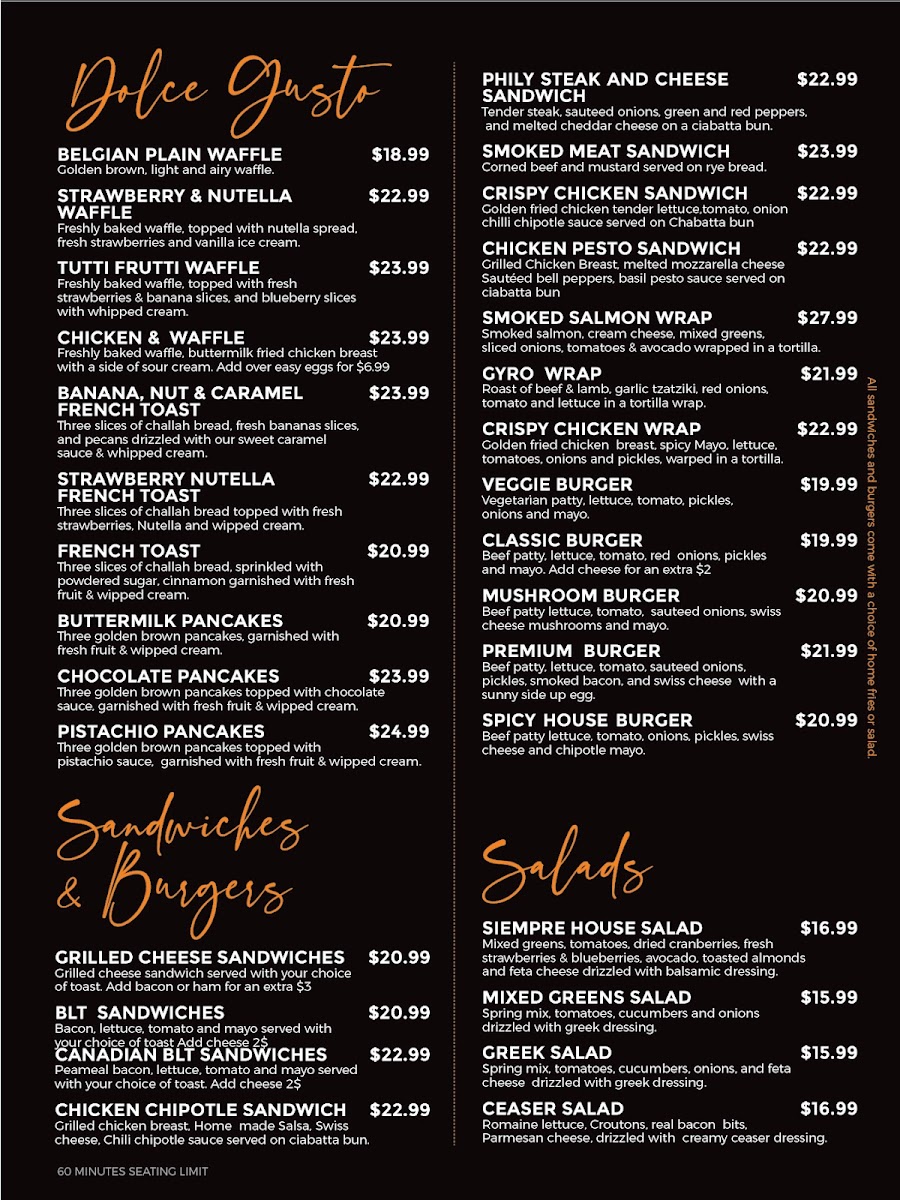 Dolce Gusto

BELGIAN PLAIN WAFFLE $18.99
Golden brown, light and airy waffle.

STRAWBERRY & NUTELLA WAFFLE $22.99
Freshly baked waffle, topped with nutella spread, fresh strawberries and vanilla ice cream.

TUTTI FRUTTI WAFFLE $23.99
Freshly baked waffle, topped with fresh strawberries & banana slices, and blueberry slices with whipped cream.

CHICKEN & WAFFLE $23.99
Freshly baked waffle, buttermilk fried chicken breast with a side of sour cream. Add over easy eggs for $6.99

BANANA, NUT & CARAMEL FRENCH TOAST $23.99
Three slices of challah bread, fresh bananas slices, and pecans drizzled with our sweet caramel sauce & whipped cream.

STRAWBERRY NUTELLA FRENCH TOAST $22.99
Three slices of challah bread topped with fresh strawberries, Nutella and wipped cream.

FRENCH TOAST $20.99
Three slices of challah bread, sprinkled with powdered sugar, cinnamon garnished with fresh fruit & wipped cream.

BUTTERMILK PANCAKES $20.99
Three golden brown pancakes, garnished with fresh fruit & wipped cream.

CHOCOLATE PANCAKES $23.99
Three golden brown pancakes topped with chocolate sauce, garnished with fresh fruit & wipped cream.

PISTACHIO PANCAKES $24.99
Three golden brown pancakes topped with pistachio sauce, garnished with fresh fruit & wipped cream.

Sandwiches & Burgers

GRILLED CHEESE SANDWICHES $20.99
Grilled cheese sandwich served with your choice of toast. Add bacon or ham for an extra $3

BLT SANDWICHES $20.99
Bacon, lettuce, tomato and mayo served with your choice of toast Add cheese 2$

CANADIAN BLT SANDWICHES $22.99
Peameal bacon, lettuce, tomato and mayo served with your choice of toast. Add cheese 2$

CHICKEN CHIPOTLE SANDWICH $22.99
Grilled chicken breast, Home made Salsa, Swiss cheese, Chili chipotle sauce served on ciabatta bun.

60 MINUTES SEATING LIMIT

PHILY STEAK AND CHEESE SANDWICH $22.99
Tender steak, sauteed onions, green and red peppers, and melted cheddar cheese on a ciabatta bun.

SMOKED MEAT SANDWICH $23.99
Corned beef and mustard served on rye bread.

CRISPY CHICKEN SANDWICH $22.99
Golden fried chicken tender lettuce,tomato, onion chilli chipotle sauce served on Chabatta bun

CHICKEN PESTO SANDWICH $22.99
Grilled Chicken Breast, melted mozzarella cheese Sautéed bell peppers, basil pesto sauce served on ciabatta bun

SMOKED SALMON WRAP $27.99
Smoked salmon, cream cheese, mixed greens, sliced onions, tomatoes & avocado wrapped in a tortilla.

GYRO WRAP $21.99
Roast of beef & lamb, garlic tzatziki, red onions, tomato and lettuce in a tortilla wrap.

CRISPY CHICKEN WRAP $22.99
Golden fried chicken breast, spicy Mayo, lettuce, tomatoes, onions and pickles, warped in a tortilla.

VEGGIE BURGER $19.99
Vegetarian patty, lettuce, tomato, pickles, onions and mayo.

CLASSIC BURGER $19.99
Beef patty, lettuce, tomato, red onions, pickles and mayo. Add cheese for an extra $2

MUSHROOM BURGER $20.99
Beef patty lettuce, tomato, sauteed onions, swiss cheese mushrooms and mayo.

PREMIUM BURGER $21.99
Beef patty, lettuce, tomato, sauteed onions, pickles, smoked bacon, and swiss cheese with a sunny side up egg.

SPICY HOUSE BURGER $20.99
Beef patty lettuce, tomato, onions, pickles, swiss cheese and chipotle mayo.

All sandwiches and burgers come with a choice of home fries or salad.

Salads

SIEMPRE HOUSE SALAD $16.99
Mixed greens, tomatoes, dried cranberries, fresh strawberries & blueberries, avocado, toasted almonds and feta cheese drizzled with balsamic dressing.

MIXED GREENS SALAD $15.99
Spring mix, tomatoes, cucumbers and onions drizzled with greek dressing.

GREEK SALAD $15.99
Spring mix, tomatoes, cucumbers, onions, and feta cheese drizzled with greek dressing.

CEASER SALAD $16.99
Romaine lettuce, Croutons, real bacon bits, Parmesan cheese, drizzled with creamy ceaser dressing.